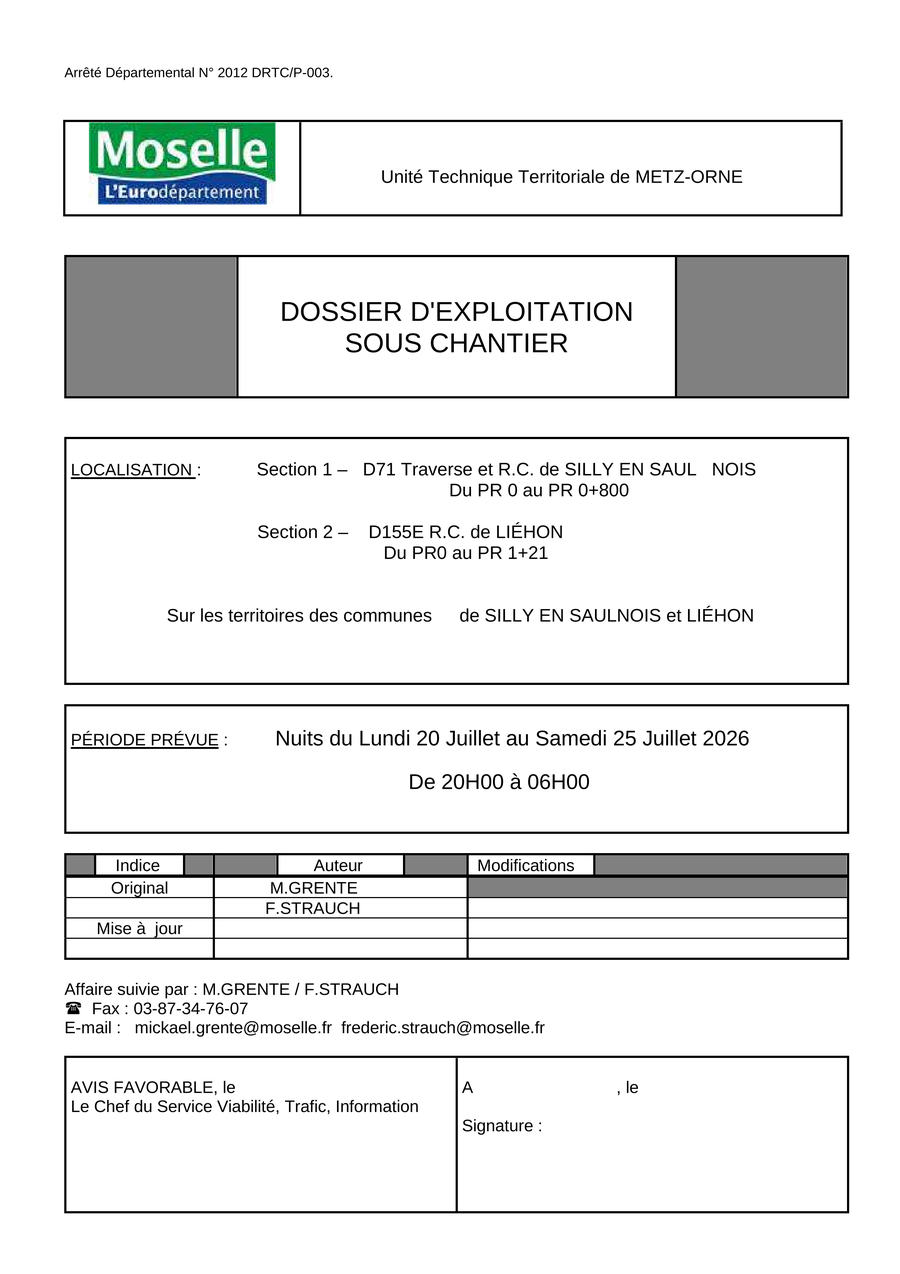 Arrêté Départemental N° 2012 DRTC/P-003.

Moselle
L'Eurodépartement

Unité Technique Territoriale de METZ-ORNE

DOSSIER D'EXPLOITATION
SOUS CHANTIER

LOCALISATION : Section 1 – D71 Traverse et R.C. de SILLY EN SAUL NOIS
Du PR 0 au PR 0+800

Section 2 – D155E R.C. de LIÉHON
Du PR0 au PR 1+21

Sur les territoires des communes de SILLY EN SAULNOIS et LIÉHON

PÉRIODE PRÉVUE : Nuits du Lundi 20 Juillet au Samedi 25 Juillet 2026

De 20H00 à 06H00

| Indice | Auteur | Modifications |
|---|---|---|
| Original | M.GRENTE | |
| | F.STRAUCH | |
| Mise à jour | | |
| | | |

Affaire suivie par : M.GRENTE / F.STRAUCH
☎ Fax : 03-87-34-76-07
E-mail : mickael.grente@moselle.fr frederic.strauch@moselle.fr

AVIS FAVORABLE, le
Le Chef du Service Viabilité, Trafic, Information

A , le

Signature :